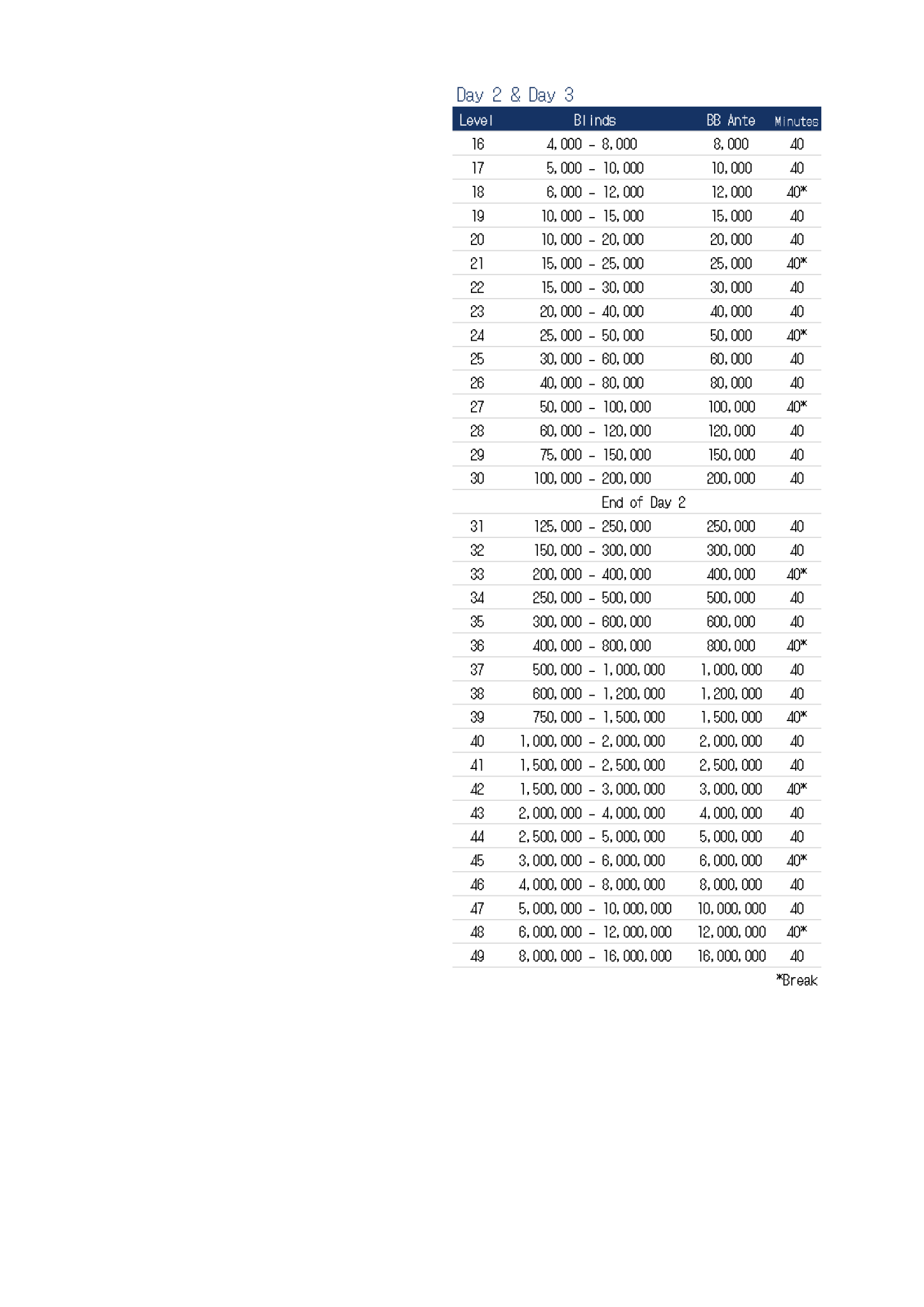 Day 2 & Day 3

| Level | Blinds | BB Ante | Minutes |
|---|---|---|---|
| 16 | 4,000 - 8,000 | 8,000 | 40 |
| 17 | 5,000 - 10,000 | 10,000 | 40 |
| 18 | 6,000 - 12,000 | 12,000 | 40* |
| 19 | 10,000 - 15,000 | 15,000 | 40 |
| 20 | 10,000 - 20,000 | 20,000 | 40 |
| 21 | 15,000 - 25,000 | 25,000 | 40* |
| 22 | 15,000 - 30,000 | 30,000 | 40 |
| 23 | 20,000 - 40,000 | 40,000 | 40 |
| 24 | 25,000 - 50,000 | 50,000 | 40* |
| 25 | 30,000 - 60,000 | 60,000 | 40 |
| 26 | 40,000 - 80,000 | 80,000 | 40 |
| 27 | 50,000 - 100,000 | 100,000 | 40* |
| 28 | 60,000 - 120,000 | 120,000 | 40 |
| 29 | 75,000 - 150,000 | 150,000 | 40 |
| 30 | 100,000 - 200,000 | 200,000 | 40 |
| | End of Day 2 | | |
| 31 | 125,000 - 250,000 | 250,000 | 40 |
| 32 | 150,000 - 300,000 | 300,000 | 40 |
| 33 | 200,000 - 400,000 | 400,000 | 40* |
| 34 | 250,000 - 500,000 | 500,000 | 40 |
| 35 | 300,000 - 600,000 | 600,000 | 40 |
| 36 | 400,000 - 800,000 | 800,000 | 40* |
| 37 | 500,000 - 1,000,000 | 1,000,000 | 40 |
| 38 | 600,000 - 1,200,000 | 1,200,000 | 40 |
| 39 | 750,000 - 1,500,000 | 1,500,000 | 40* |
| 40 | 1,000,000 - 2,000,000 | 2,000,000 | 40 |
| 41 | 1,500,000 - 2,500,000 | 2,500,000 | 40 |
| 42 | 1,500,000 - 3,000,000 | 3,000,000 | 40* |
| 43 | 2,000,000 - 4,000,000 | 4,000,000 | 40 |
| 44 | 2,500,000 - 5,000,000 | 5,000,000 | 40 |
| 45 | 3,000,000 - 6,000,000 | 6,000,000 | 40* |
| 46 | 4,000,000 - 8,000,000 | 8,000,000 | 40 |
| 47 | 5,000,000 - 10,000,000 | 10,000,000 | 40 |
| 48 | 6,000,000 - 12,000,000 | 12,000,000 | 40* |
| 49 | 8,000,000 - 16,000,000 | 16,000,000 | 40 |

*Break